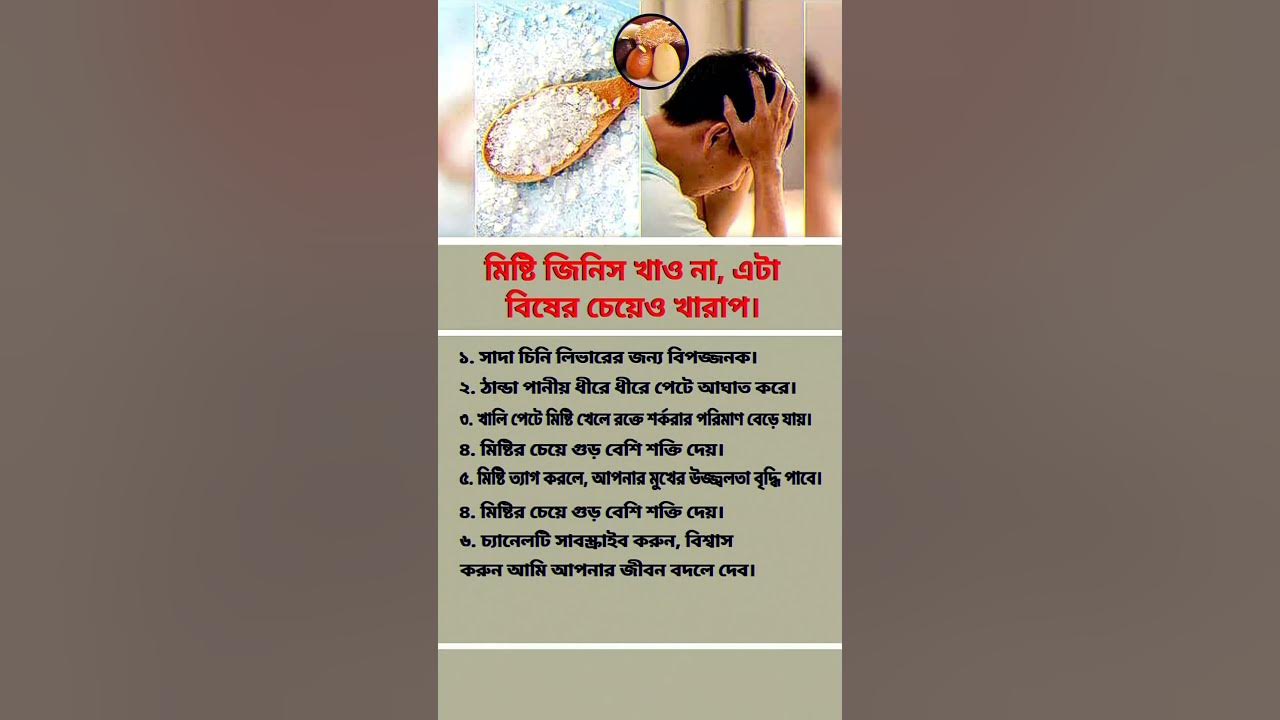 মিষ্টি জিনিস খাও না, এটা বিষের চেয়েও খারাপ।

১. সাদা চিনি লিভারের জন্য বিপজ্জনক।
২. ঠান্ডা পানীয় ধীরে ধীরে পেটে আঘাত করে।
৩. খালি পেটে মিষ্টি খেলে রক্তে শর্করার পরিমাণ বেড়ে যায়।
৪. মিষ্টির চেয়ে গুড় বেশি শক্তি দেয়।
৫. মিষ্টি ত্যাগ করলে, আপনার মুখের উজ্জ্বলতা বৃদ্ধি পাবে।
৪. মিষ্টির চেয়ে গুড় বেশি শক্তি দেয়।
৬. চ্যানেলটি সাবস্ক্রাইব করুন, বিশ্বাস করুন আমি আপনার জীবন বদলে দেব।